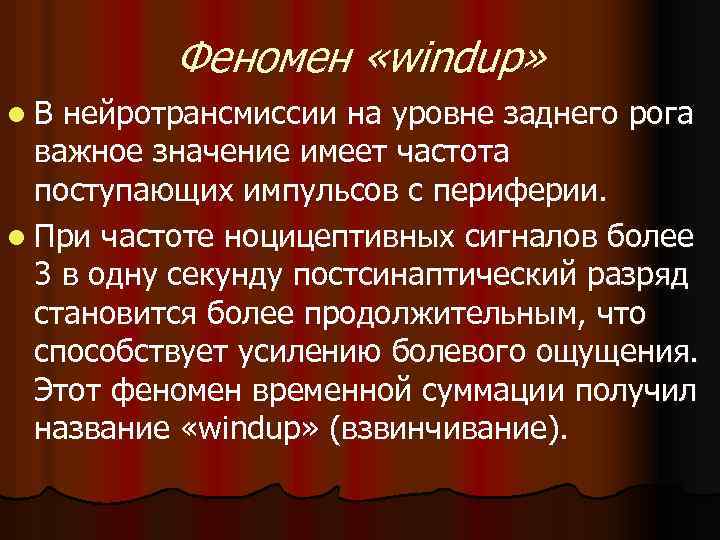 Феномен «windup»

В нейротрансмиссии на уровне заднего рога важное значение имеет частота поступающих импульсов с периферии.

При частоте ноцицептивных сигналов более 3 в одну секунду постсинаптический разряд становится более продолжительным, что способствует усилению болевого ощущения. Этот феномен временной суммации получил название «windup» (взвинчивание).